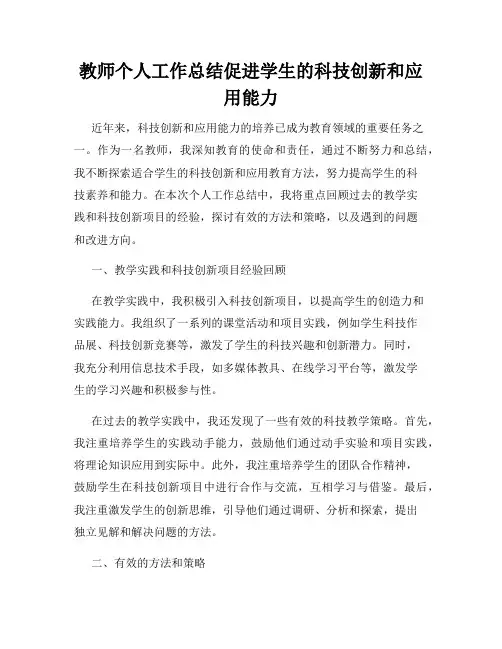 教师个人工作总结促进学生的科技创新和应用能力

近年来，科技创新和应用能力的培养已成为教育领域的重要任务之一。作为一名教师，我深知教育的使命和责任，通过不断努力和总结，我不断探索适合学生的科技创新和应用教育方法，努力提高学生的科技素养和能力。在本次个人工作总结中，我将重点回顾过去的教学实践和科技创新项目的经验，探讨有效的方法和策略，以及遇到的问题和改进方向。

一、教学实践和科技创新项目经验回顾

在教学实践中，我积极引入科技创新项目，以提高学生的创造力和实践能力。我组织了一系列的课堂活动和项目实践，例如学生科技作品展、科技创新竞赛等，激发了学生的科技兴趣和创新潜力。同时，我充分利用信息技术手段，如多媒体教具、在线学习平台等，激发学生的学习兴趣和积极参与性。

在过去的教学实践中，我还发现了一些有效的科技教学策略。首先，我注重培养学生的实践动手能力，鼓励他们通过动手实验和项目实践，将理论知识应用到实际中。此外，我注重培养学生的团队合作精神，鼓励学生在科技创新项目中进行合作与交流，互相学习与借鉴。最后，我注重激发学生的创新思维，引导他们通过调研、分析和探索，提出独立见解和解决问题的方法。

二、有效的方法和策略